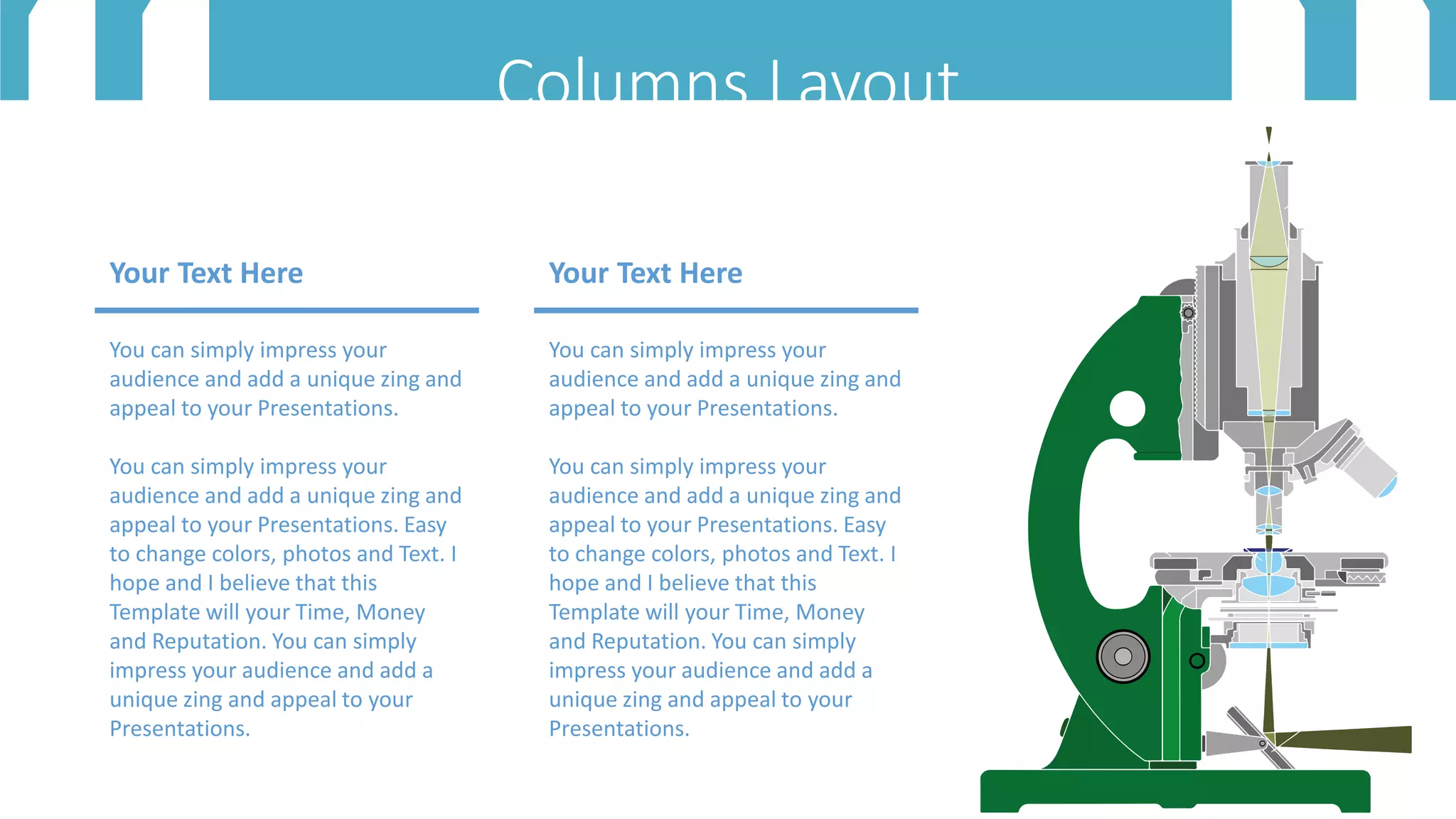 Columns Layout

Your Text Here

You can simply impress your audience and add a unique zing and appeal to your Presentations.

You can simply impress your audience and add a unique zing and appeal to your Presentations. Easy to change colors, photos and Text. I hope and I believe that this Template will your Time, Money and Reputation. You can simply impress your audience and add a unique zing and appeal to your Presentations.

Your Text Here

You can simply impress your audience and add a unique zing and appeal to your Presentations.

You can simply impress your audience and add a unique zing and appeal to your Presentations. Easy to change colors, photos and Text. I hope and I believe that this Template will your Time, Money and Reputation. You can simply impress your audience and add a unique zing and appeal to your Presentations.